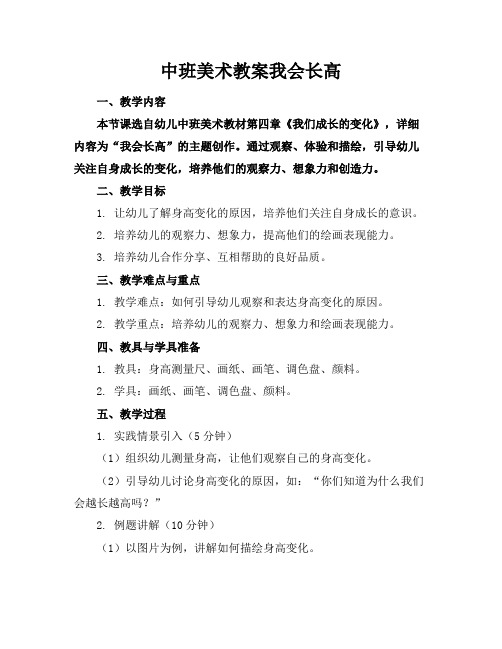 中班美术教案我会长高

一、教学内容

本节课选自幼儿中班美术教材第四章《我们成长的变化》，详细内容为“我会长高”的主题创作。通过观察、体验和描绘，引导幼儿关注自身成长的变化，培养他们的观察力、想象力和创造力。

二、教学目标

1. 让幼儿了解身高变化的原因，培养他们关注自身成长的意识。

2. 培养幼儿的观察力、想象力，提高他们的绘画表现能力。

3. 培养幼儿合作分享、互相帮助的良好品质。

三、教学难点与重点

1. 教学难点：如何引导幼儿观察和表达身高变化的原因。

2. 教学重点：培养幼儿的观察力、想象力和绘画表现能力。

四、教具与学具准备

1. 教具：身高测量尺、画纸、画笔、调色盘、颜料。

2. 学具：画纸、画笔、调色盘、颜料。

五、教学过程

1. 实践情景引入（5分钟）

（1）组织幼儿测量身高，让他们观察自己的身高变化。

（2）引导幼儿讨论身高变化的原因，如：“你们知道为什么我们会越长越高吗？”

2. 例题讲解（10分钟）

（1）以图片为例，讲解如何描绘身高变化。